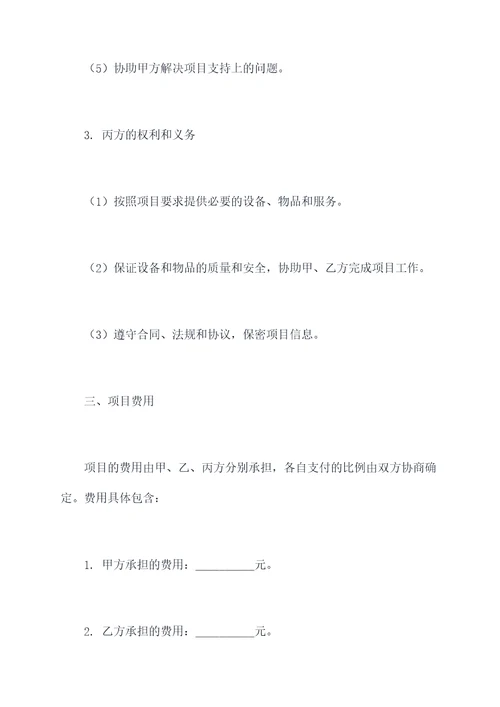 （5）协助甲方解决项目支持上的问题。

3. 丙方的权利和义务

（1）按照项目要求提供必要的设备、物品和服务。

（2）保证设备和物品的质量和安全，协助甲、乙方完成项目工作。

（3）遵守合同、法规和协议，保密项目信息。

三、项目费用

项目的费用由甲、乙、丙方分别承担，各自支付的比例由双方协商确定。费用具体包含：

1. 甲方承担的费用：__________元。

2. 乙方承担的费用：__________元。